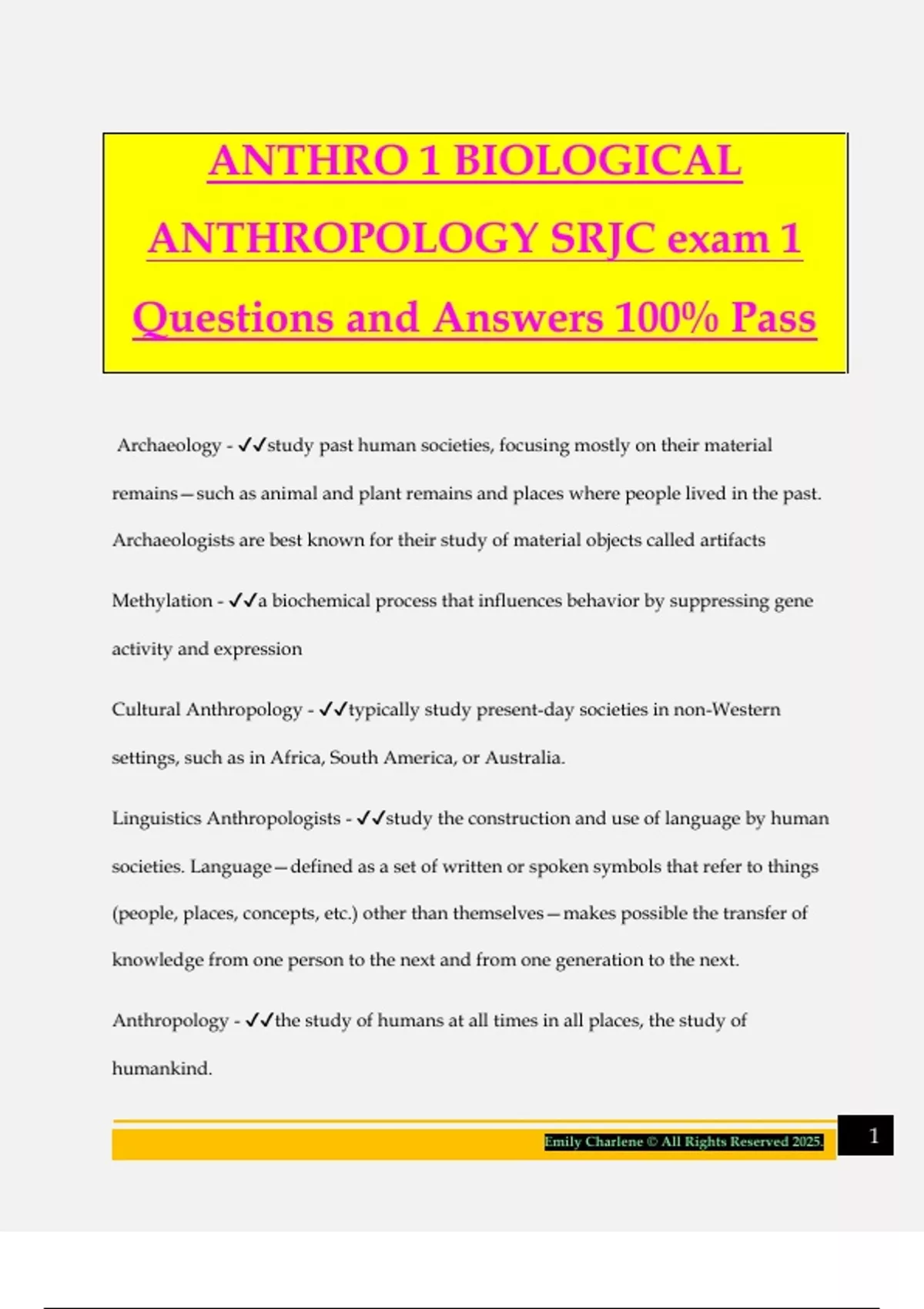 ANTHRO 1 BIOLOGICAL ANTHROPOLOGY SRJC exam 1 Questions and Answers 100% Pass

Archaeology - ✓✓study past human societies, focusing mostly on their material remains—such as animal and plant remains and places where people lived in the past. Archaeologists are best known for their study of material objects called artifacts

Methylation - ✓✓a biochemical process that influences behavior by suppressing gene activity and expression

Cultural Anthropology - ✓✓typically study present-day societies in non-Western settings, such as in Africa, South America, or Australia.

Linguistics Anthropologists - ✓✓study the construction and use of language by human societies. Language—defined as a set of written or spoken symbols that refer to things (people, places, concepts, etc.) other than themselves—makes possible the transfer of knowledge from one person to the next and from one generation to the next.

Anthropology - ✓✓the study of humans at all times in all places, the study of humankind.

Emily Charlene © All Rights Reserved 2025.

1